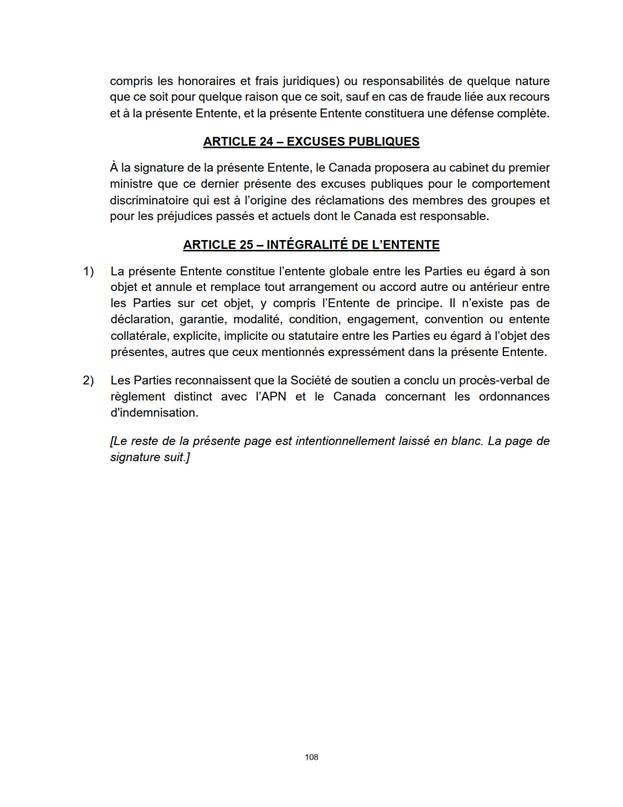 compris les honoraires et frais juridiques) ou responsabilités de quelque nature que ce soit pour quelque raison que ce soit, sauf en cas de fraude liée aux recours et à la présente Entente, et la présente Entente constituera une défense complète.

ARTICLE 24 – EXCUSES PUBLIQUES

À la signature de la présente Entente, le Canada proposera au cabinet du premier ministre que ce dernier présente des excuses publiques pour le comportement discriminatoire qui est à l'origine des réclamations des membres des groupes et pour les préjudices passés et actuels dont le Canada est responsable.

ARTICLE 25 – INTÉGRALITÉ DE L'ENTENTE

1) La présente Entente constitue l'entente globale entre les Parties eu égard à son objet et annule et remplace tout arrangement ou accord autre ou antérieur entre les Parties sur cet objet, y compris l'Entente de principe. Il n'existe pas de déclaration, garantie, modalité, condition, engagement, convention ou entente collatérale, explicite, implicite ou statutaire entre les Parties eu égard à l'objet des présentes, autres que ceux mentionnés expressément dans la présente Entente.

2) Les Parties reconnaissent que la Société de soutien a conclu un procès-verbal de règlement distinct avec l'APN et le Canada concernant les ordonnances d'indemnisation.

[Le reste de la présente page est intentionnellement laissé en blanc. La page de signature suit.]

108